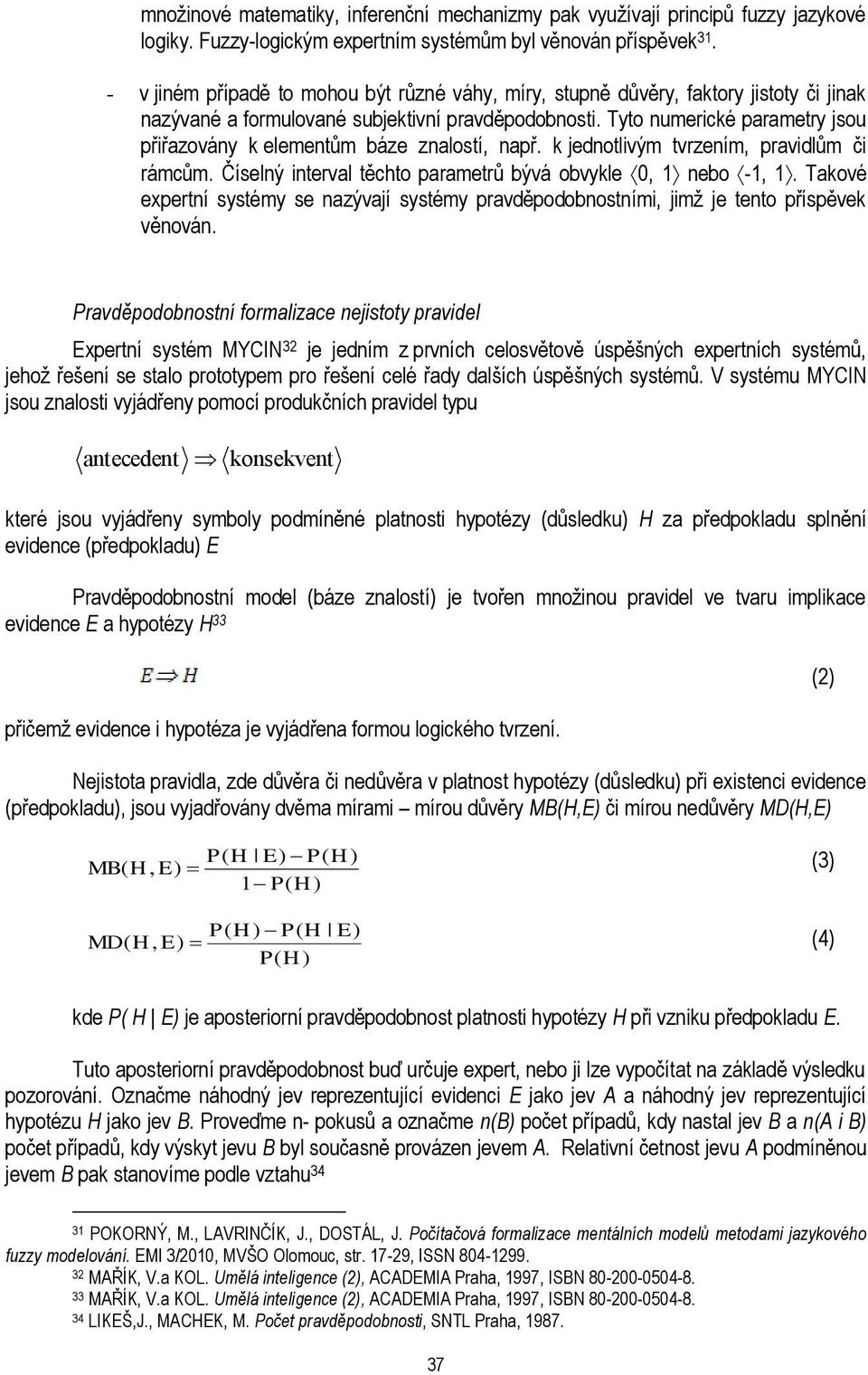 množinové matematiky, inferenční mechanizmy pak využívají principů fuzzy jazykové logiky. Fuzzy-logickým expertním systémům byl věnován příspěvek$^{31}$.

- v jiném případě to mohou být různé váhy, míry, stupně důvěry, faktory jistoty či jinak nazývané a formulované subjektivní pravděpodobnosti. Tyto numerické parametry jsou přiřazovány k elementům báze znalostí, např. k jednotlivým tvrzením, pravidlům či rámcům. Číselný interval těchto parametrů bývá obvykle $\langle 0, 1 \rangle$ nebo $\langle -1, 1 \rangle$. Takové expertní systémy se nazývají systémy pravděpodobnostními, jimž je tento příspěvek věnován.

Pravděpodobnostní formalizace nejistoty pravidel

Expertní systém MYCIN$^{32}$ je jedním z prvních celosvětově úspěšných expertních systémů, jehož řešení se stalo prototypem pro řešení celé řady dalších úspěšných systémů. V systému MYCIN jsou znalosti vyjádřeny pomocí produkčních pravidel typu

$\langle \text{antecedent} \rangle \Rightarrow \langle \text{konsekvent} \rangle$

které jsou vyjádřeny symboly podmíněné platnosti hypotézy (důsledku) H za předpokladu splnění evidence (předpokladu) E

Pravděpodobnostní model (báze znalostí) je tvořen množinou pravidel ve tvaru implikace evidence E a hypotézy H$^{33}$

$E \Rightarrow H$ (2)

přičemž evidence i hypotéza je vyjádřena formou logického tvrzení.

Nejistota pravidla, zde důvěra či nedůvěra v platnost hypotézy (důsledku) při existenci evidence (předpokladu), jsou vyjadřovány dvěma mírami – mírou důvěry MB(H,E) či mírou nedůvěry MD(H,E)

$MB(H,E) = \frac{P(H \mid E) - P(H)}{1 - P(H)}$ (3)

$MD(H,E) = \frac{P(H) - P(H \mid E)}{P(H)}$ (4)

kde P( H | E) je aposteriorní pravděpodobnost platnosti hypotézy H při vzniku předpokladu E.

Tuto aposteriorní pravděpodobnost buď určuje expert, nebo ji lze vypočítat na základě výsledku pozorování. Označme náhodný jev reprezentující evidenci E jako jev A a náhodný jev reprezentující hypotézu H jako jev B. Proveďme n- pokusů a označme n(B) počet případů, kdy nastal jev B a n(A i B) počet případů, kdy výskyt jevu B byl současně provázen jevem A. Relativní četnost jevu A podmíněnou jevem B pak stanovíme podle vztahu$^{34}$

$^{31}$ POKORNÝ, M., LAVRINČÍK, J., DOSTÁL, J. Počítačová formalizace mentálních modelů metodami jazykového fuzzy modelování. EMI 3/2010, MVŠO Olomouc, str. 17-29, ISSN 804-1299.
$^{32}$ MAŘÍK, V.a KOL. Umělá inteligence (2), ACADEMIA Praha, 1997, ISBN 80-200-0504-8.
$^{33}$ MAŘÍK, V.a KOL. Umělá inteligence (2), ACADEMIA Praha, 1997, ISBN 80-200-0504-8.
$^{34}$ LIKEŠ,J., MACHEK, M. Počet pravděpodobnosti, SNTL Praha, 1987.

37